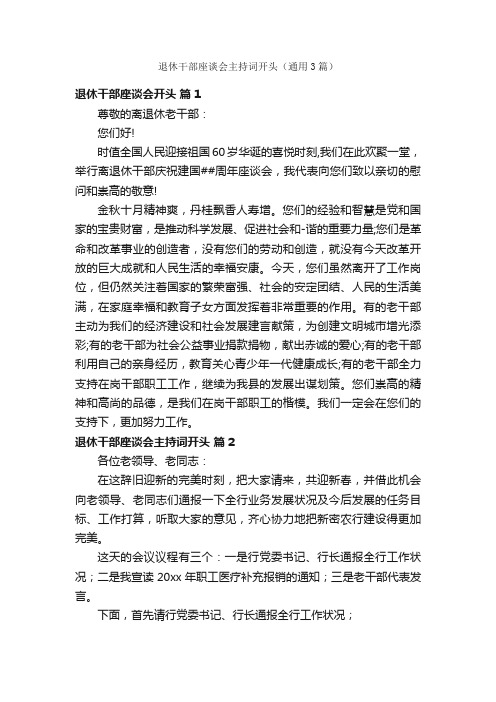 退休干部座谈会主持词开头（通用3篇）

退休干部座谈会开头 篇1

尊敬的离退休老干部：

您们好!

时值全国人民迎接祖国60岁华诞的喜悦时刻,我们在此欢聚一堂，举行离退休干部庆祝建国##周年座谈会，我代表向您们致以亲切的慰问和崇高的敬意!

金秋十月精神爽，丹桂飘香人寿增。您们的经验和智慧是党和国家的宝贵财富，是推动科学发展、促进社会和-谐的重要力量;您们是革命和改革事业的创造者，没有您们的劳动和创造，就没有今天改革开放的巨大成就和人民生活的幸福安康。今天，您们虽然离开了工作岗位，但仍然关注着国家的繁荣富强、社会的安定团结、人民的生活美满，在家庭幸福和教育子女方面发挥着非常重要的作用。有的老干部主动为我们的经济建设和社会发展建言献策，为创建文明城市增光添彩;有的老干部为社会公益事业捐款捐物，献出赤诚的爱心;有的老干部利用自己的亲身经历，教育关心青少年一代健康成长;有的老干部全力支持在岗干部职工工作，继续为我县的发展出谋划策。您们崇高的精神和高尚的品德，是我们在岗干部职工的楷模。我们一定会在您们的支持下，更加努力工作。

退休干部座谈会主持词开头 篇2

各位老领导、老同志：

在这辞旧迎新的完美时刻，把大家请来，共迎新春，并借此机会向老领导、老同志们通报一下全行业务发展状况及今后发展的任务目标、工作打算，听取大家的意见，齐心协力地把新密农行建设得更加完美。

这天的会议议程有三个：一是行党委书记、行长通报全行工作状况；二是我宣读20xx年职工医疗补充报销的通知；三是老干部代表发言。

下面，首先请行党委书记、行长通报全行工作状况；